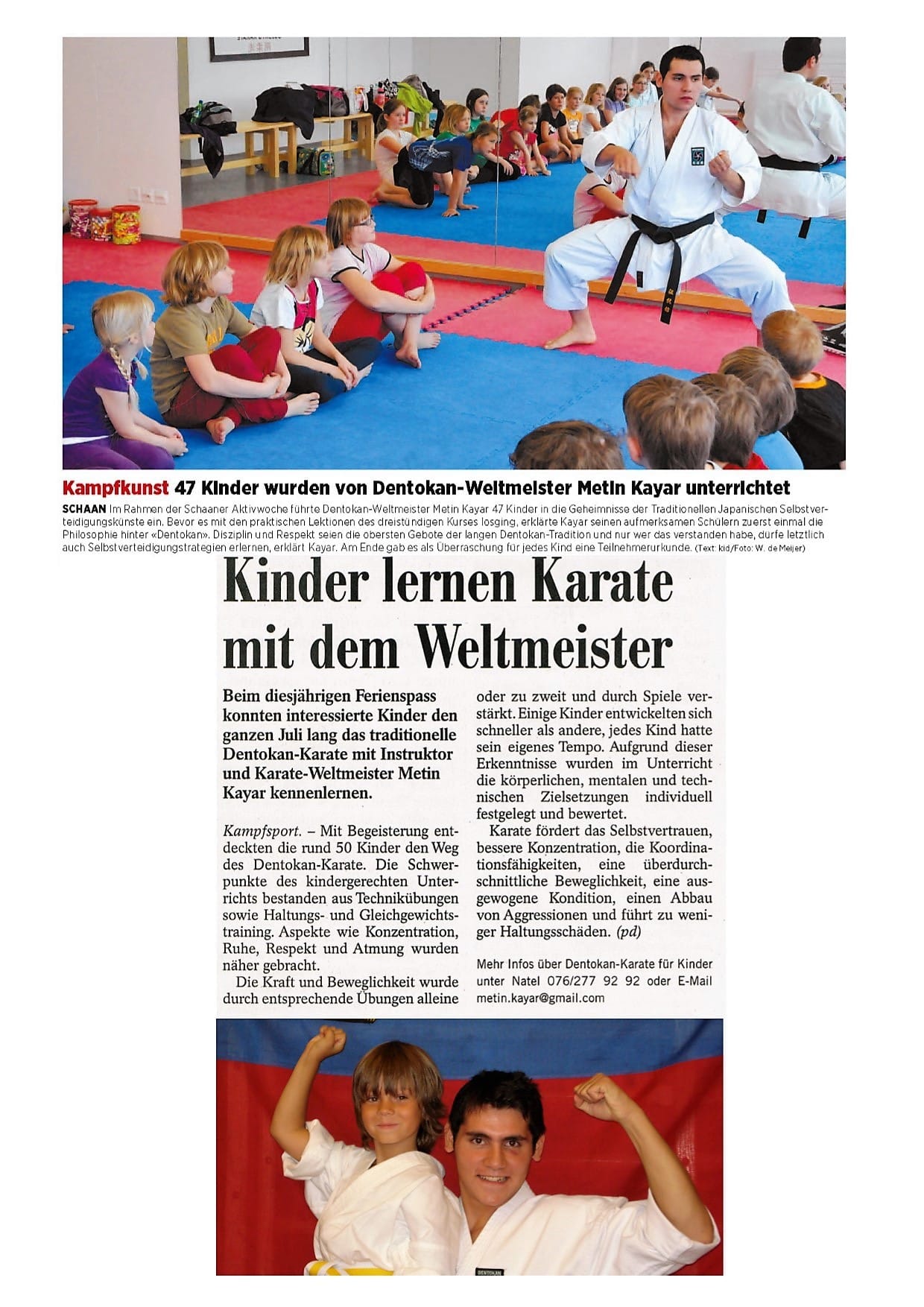 Kampfkunst 47 Kinder wurden von Dentokan-Weltmeister Metin Kayar unterrichtet

SCHAAN Im Rahmen der Schaaner Aktivwoche führte Dentokan-Weltmeister Metin Kayar 47 Kinder in die Geheimnisse der Traditionellen Japanischen Selbstverteidigungskünste ein. Bevor es mit den praktischen Lektionen des dreistündigen Kurses losging, erklärte Kayar seinen aufmerksamen Schülern zuerst einmal die Philosophie hinter «Dentokan». Disziplin und Respekt seien die obersten Gebote der langen Dentokan-Tradition und nur wer das verstanden habe, dürfe letztlich auch Selbstverteidigungstrategien erlernen, erklärt Kayar. Am Ende gab es als Überraschung für jedes Kind eine Teilnehmerurkunde. (Text: kid/Foto: W. de Meijer)

Kinder lernen Karate mit dem Weltmeister

Beim diesjährigen Ferienspass konnten interessierte Kinder den ganzen Juli lang das traditionelle Dentokan-Karate mit Instruktor und Karate-Weltmeister Metin Kayar kennenlernen.

Kampfsport. – Mit Begeisterung entdeckten die rund 50 Kinder den Weg des Dentokan-Karate. Die Schwerpunkte des kindergerechten Unterrichts bestanden aus Technikübungen sowie Haltungs- und Gleichgewichtstraining. Aspekte wie Konzentration, Ruhe, Respekt und Atmung wurden näher gebracht.

Die Kraft und Beweglichkeit wurde durch entsprechende Übungen alleine oder zu zweit und durch Spiele verstärkt. Einige Kinder entwickelten sich schneller als andere, jedes Kind hatte sein eigenes Tempo. Aufgrund dieser Erkenntnisse wurden im Unterricht die körperlichen, mentalen und technischen Zielsetzungen individuell festgelegt und bewertet.

Karate fördert das Selbstvertrauen, bessere Konzentration, die Koordinationsfähigkeiten, eine überdurchschnittliche Beweglichkeit, eine ausgewogene Kondition, einen Abbau von Aggressionen und führt zu weniger Haltungsschäden. (pd)

Mehr Infos über Dentokan-Karate für Kinder unter Natel 076/277 92 92 oder E-Mail metin.kayar@gmail.com